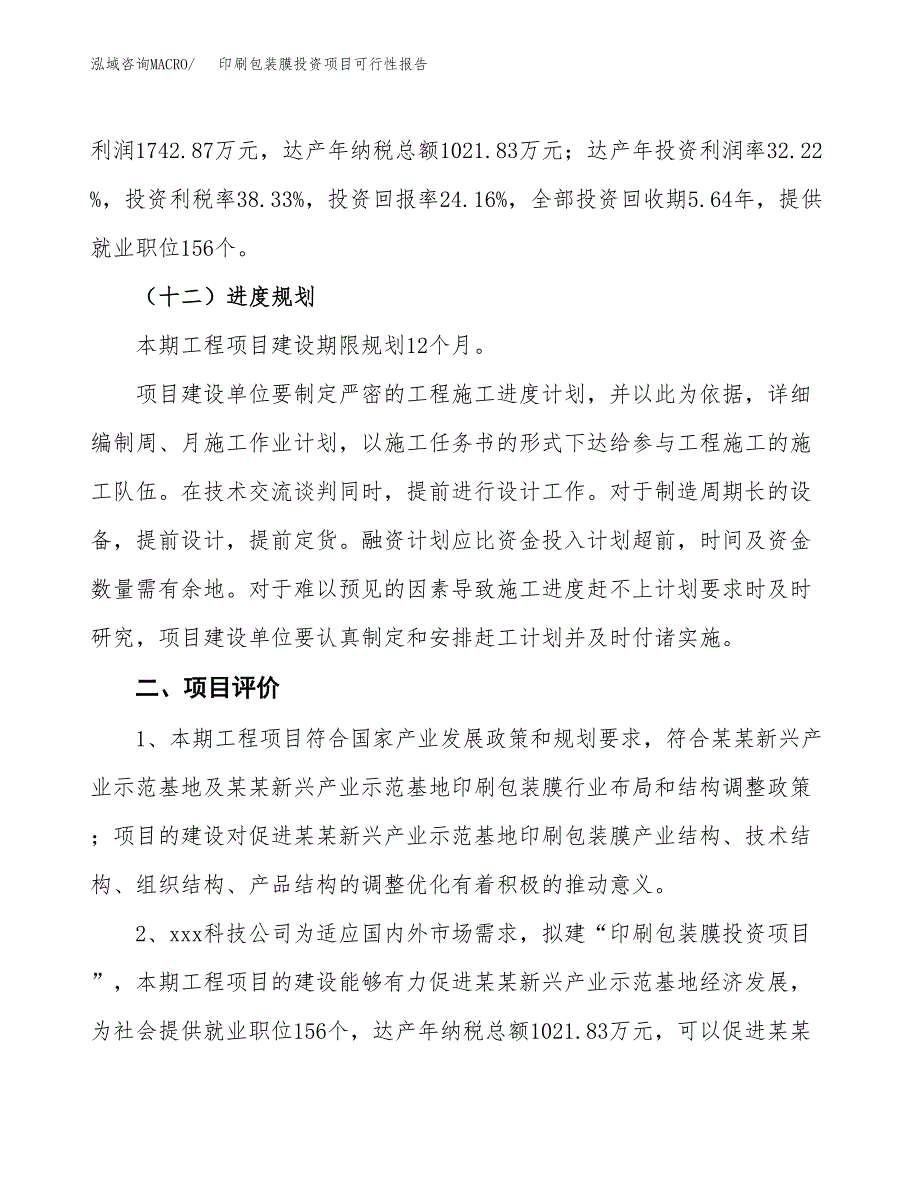 泓域咨询MACRO/　印刷包装膜投资项目可行性报告

利润1742.87万元，达产年纳税总额1021.83万元；达产年投资利润率32.22%，投资利税率38.33%，投资回报率24.16%，全部投资回收期5.64年，提供就业职位156个。

（十二）进度规划

本期工程项目建设期限规划12个月。

项目建设单位要制定严密的工程施工进度计划，并以此为依据，详细编制周、月施工作业计划，以施工任务书的形式下达给参与工程施工的施工队伍。在技术交流谈判同时，提前进行设计工作。对于制造周期长的设备，提前设计，提前定货。融资计划应比资金投入计划超前，时间及资金数量需有余地。对于难以预见的因素导致施工进度赶不上计划要求时及时研究，项目建设单位要认真制定和安排赶工计划并及时付诸实施。

二、项目评价

1、本期工程项目符合国家产业发展政策和规划要求，符合某某新兴产业示范基地及某某新兴产业示范基地印刷包装膜行业布局和结构调整政策；项目的建设对促进某某新兴产业示范基地印刷包装膜产业结构、技术结构、组织结构、产品结构的调整优化有着积极的推动意义。

2、xxx科技公司为适应国内外市场需求，拟建“印刷包装膜投资项目”，本期工程项目的建设能够有力促进某某新兴产业示范基地经济发展，为社会提供就业职位156个，达产年纳税总额1021.83万元，可以促进某某